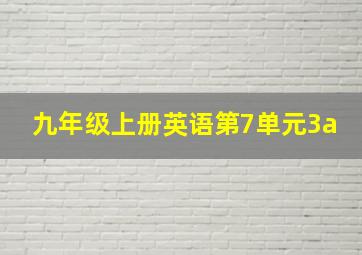 九年级上册英语第7单元3a